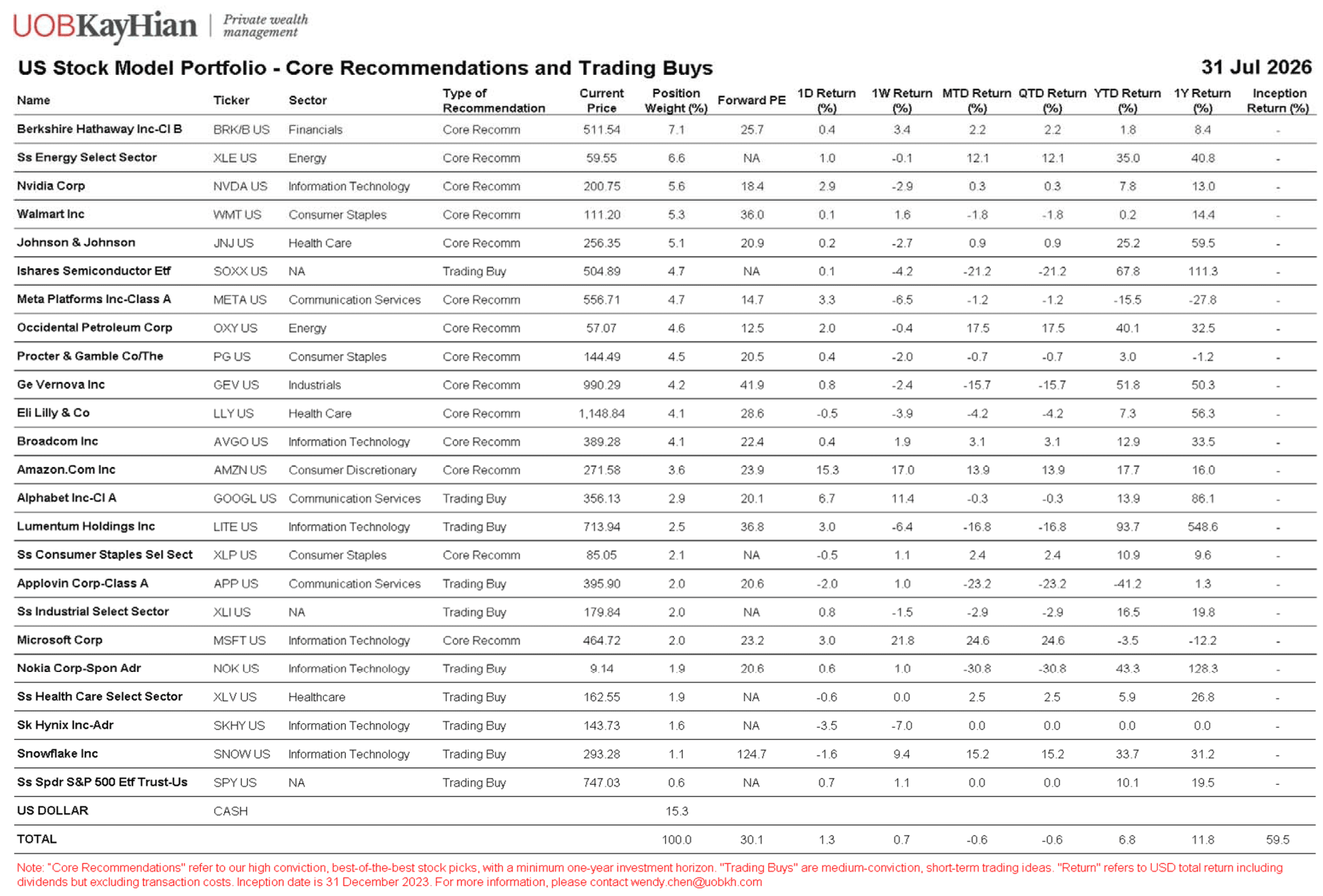 UOBKayHian | Private wealth management

US Stock Model Portfolio - Core Recommendations and Trading Buys

31 Jul 2026

| Name | Ticker | Sector | Type of Recommendation | Current Price | Position Weight (%) | Forward PE | 1D Return (%) | 1W Return (%) | MTD Return (%) | QTD Return (%) | YTD Return (%) | 1Y Return (%) | Inception Return (%) |
|---|---|---|---|---|---|---|---|---|---|---|---|---|---|
| Berkshire Hathaway Inc-Cl B | BRK/B US | Financials | Core Recomm | 511.54 | 7.1 | 25.7 | 0.4 | 3.4 | 2.2 | 2.2 | 1.8 | 8.4 | - |
| Ss Energy Select Sector | XLE US | Energy | Core Recomm | 59.55 | 6.6 | NA | 1.0 | -0.1 | 12.1 | 12.1 | 35.0 | 40.8 | - |
| Nvidia Corp | NVDA US | Information Technology | Core Recomm | 200.75 | 5.6 | 18.4 | 2.9 | -2.9 | 0.3 | 0.3 | 7.8 | 13.0 | - |
| Walmart Inc | WMT US | Consumer Staples | Core Recomm | 111.20 | 5.3 | 36.0 | 0.1 | 1.6 | -1.8 | -1.8 | 0.2 | 14.4 | - |
| Johnson & Johnson | JNJ US | Health Care | Core Recomm | 256.35 | 5.1 | 20.9 | 0.2 | -2.7 | 0.9 | 0.9 | 25.2 | 59.5 | - |
| Ishares Semiconductor Etf | SOXX US | NA | Trading Buy | 504.89 | 4.7 | NA | 0.1 | -4.2 | -21.2 | -21.2 | 67.8 | 111.3 | - |
| Meta Platforms Inc-Class A | META US | Communication Services | Core Recomm | 556.71 | 4.7 | 14.7 | 3.3 | -6.5 | -1.2 | -1.2 | -15.5 | -27.8 | - |
| Occidental Petroleum Corp | OXY US | Energy | Core Recomm | 57.07 | 4.6 | 12.5 | 2.0 | -0.4 | 17.5 | 17.5 | 40.1 | 32.5 | - |
| Procter & Gamble Co/The | PG US | Consumer Staples | Core Recomm | 144.49 | 4.5 | 20.5 | 0.4 | -2.0 | -0.7 | -0.7 | 3.0 | -1.2 | - |
| Ge Vernova Inc | GEV US | Industrials | Core Recomm | 990.29 | 4.2 | 41.9 | 0.8 | -2.4 | -15.7 | -15.7 | 51.8 | 50.3 | - |
| Eli Lilly & Co | LLY US | Health Care | Core Recomm | 1,148.84 | 4.1 | 28.6 | -0.5 | -3.9 | -4.2 | -4.2 | 7.3 | 56.3 | - |
| Broadcom Inc | AVGO US | Information Technology | Core Recomm | 389.28 | 4.1 | 22.4 | 0.4 | 1.9 | 3.1 | 3.1 | 12.9 | 33.5 | - |
| Amazon.Com Inc | AMZN US | Consumer Discretionary | Core Recomm | 271.58 | 3.6 | 23.9 | 15.3 | 17.0 | 13.9 | 13.9 | 17.7 | 16.0 | - |
| Alphabet Inc-Cl A | GOOGL US | Communication Services | Trading Buy | 356.13 | 2.9 | 20.1 | 6.7 | 11.4 | -0.3 | -0.3 | 13.9 | 86.1 | - |
| Lumentum Holdings Inc | LITE US | Information Technology | Trading Buy | 713.94 | 2.5 | 36.8 | 3.0 | -6.4 | -16.8 | -16.8 | 93.7 | 548.6 | - |
| Ss Consumer Staples Sel Sect | XLP US | Consumer Staples | Core Recomm | 85.05 | 2.1 | NA | -0.5 | 1.1 | 2.4 | 2.4 | 10.9 | 9.6 | - |
| Applovin Corp-Class A | APP US | Communication Services | Trading Buy | 395.90 | 2.0 | 20.6 | -2.0 | 1.0 | -23.2 | -23.2 | -41.2 | 1.3 | - |
| Ss Industrial Select Sector | XLI US | NA | Trading Buy | 179.84 | 2.0 | NA | 0.8 | -1.5 | -2.9 | -2.9 | 16.5 | 19.8 | - |
| Microsoft Corp | MSFT US | Information Technology | Core Recomm | 464.72 | 2.0 | 23.2 | 3.0 | 21.8 | 24.6 | 24.6 | -3.5 | -12.2 | - |
| Nokia Corp-Spon Adr | NOK US | Information Technology | Trading Buy | 9.14 | 1.9 | 20.6 | 0.6 | 1.0 | -30.8 | -30.8 | 43.3 | 128.3 | - |
| Ss Health Care Select Sector | XLV US | Healthcare | Trading Buy | 162.55 | 1.9 | NA | -0.6 | 0.0 | 2.5 | 2.5 | 5.9 | 26.8 | - |
| Sk Hynix Inc-Adr | SKHY US | Information Technology | Trading Buy | 143.73 | 1.6 | NA | -3.5 | -7.0 | 0.0 | 0.0 | 0.0 | 0.0 | - |
| Snowflake Inc | SNOW US | Information Technology | Trading Buy | 293.28 | 1.1 | 124.7 | -1.6 | 9.4 | 15.2 | 15.2 | 33.7 | 31.2 | - |
| Ss Spdr S&P 500 Etf Trust-Us | SPY US | NA | Trading Buy | 747.03 | 0.6 | NA | 0.7 | 1.1 | 0.0 | 0.0 | 10.1 | 19.5 | - |
| US DOLLAR | CASH | | | | 15.3 | | | | | | | | |
| TOTAL | | | | | 100.0 | 30.1 | 1.3 | 0.7 | -0.6 | -0.6 | 6.8 | 11.8 | 59.5 |

Note: "Core Recommendations" refer to our high conviction, best-of-the-best stock picks, with a minimum one-year investment horizon. "Trading Buys" are medium-conviction, short-term trading ideas. "Return" refers to USD total return including dividends but excluding transaction costs. Inception date is 31 December 2023. For more information, please contact wendy.chen@uobkh.com